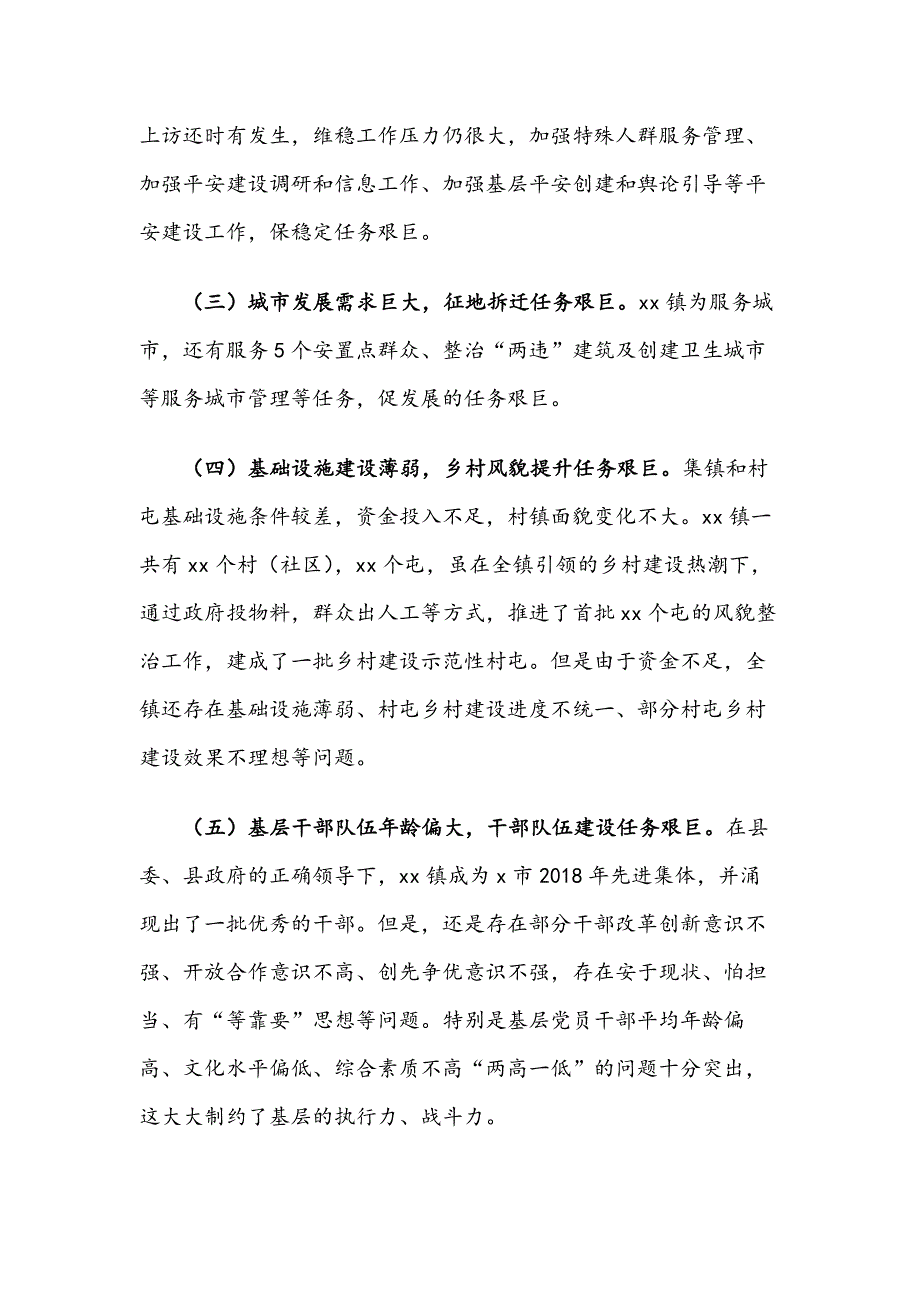 上访还时有发生，维稳工作压力仍很大，加强特殊人群服务管理、加强平安建设调研和信息工作、加强基层平安创建和舆论引导等平安建设工作，保稳定任务艰巨。

（三）城市发展需求巨大，征地拆迁任务艰巨。xx 镇为服务城市，还有服务 5 个安置点群众、整治“两违”建筑及创建卫生城市等服务城市管理等任务，促发展的任务艰巨。

（四）基础设施建设薄弱，乡村风貌提升任务艰巨。集镇和村屯基础设施条件较差，资金投入不足，村镇面貌变化不大。xx 镇一共有 xx 个村（社区），xx 个屯，虽在全镇引领的乡村建设热潮下，通过政府投物料，群众出人工等方式，推进了首批 xx 个屯的风貌整治工作，建成了一批乡村建设示范性村屯。但是由于资金不足，全镇还存在基础设施薄弱、村屯乡村建设进度不统一、部分村屯乡村建设效果不理想等问题。

（五）基层干部队伍年龄偏大，干部队伍建设任务艰巨。在县委、县政府的正确领导下，xx 镇成为 x 市 2018 年先进集体，并涌现出了一批优秀的干部。但是，还是存在部分干部改革创新意识不强、开放合作意识不高、创先争优意识不强，存在安于现状、怕担当、有“等靠要”思想等问题。特别是基层党员干部平均年龄偏高、文化水平偏低、综合素质不高“两高一低”的问题十分突出，这大大制约了基层的执行力、战斗力。